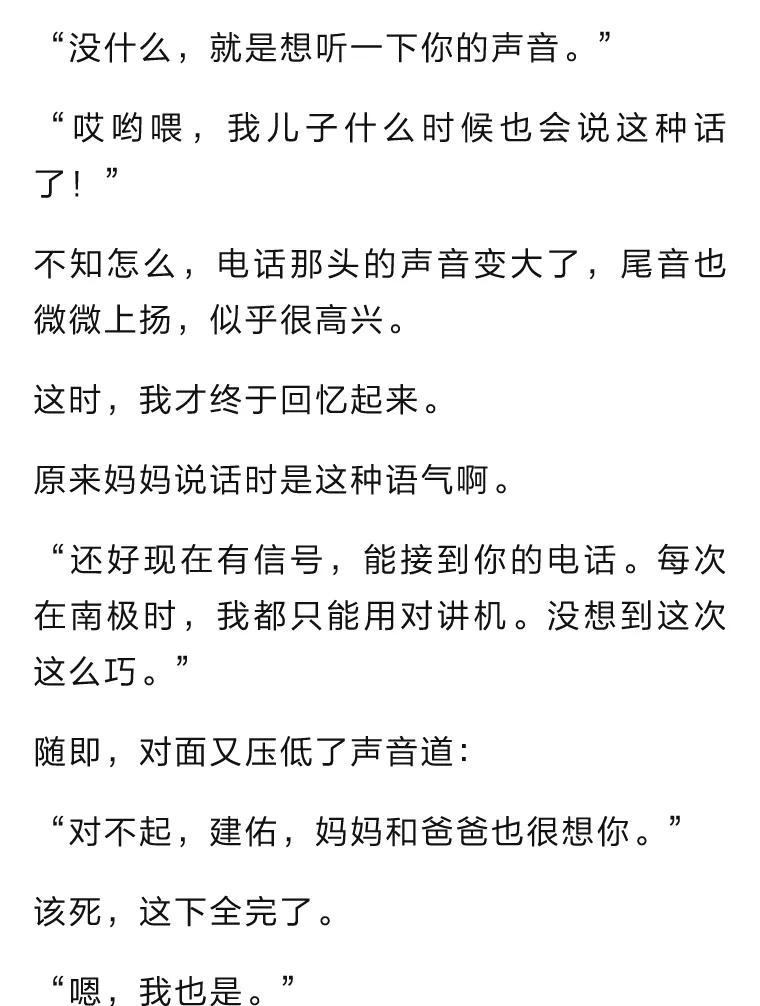 “没什么，就是想听一下你的声音。”

“哎哟喂，我儿子什么时候也会说这种话了！”

不知怎么，电话那头的声音变大了，尾音也微微上扬，似乎很高兴。

这时，我才终于回忆起来。

原来妈妈说话时是这种语气啊。

“还好现在有信号，能接到你的电话。每次在南极时，我都只能用对讲机。没想到这次这么巧。”

随即，对面又压低了声音道：

“对不起，建佑，妈妈和爸爸也很想你。”

该死，这下全完了。

“嗯，我也是。”